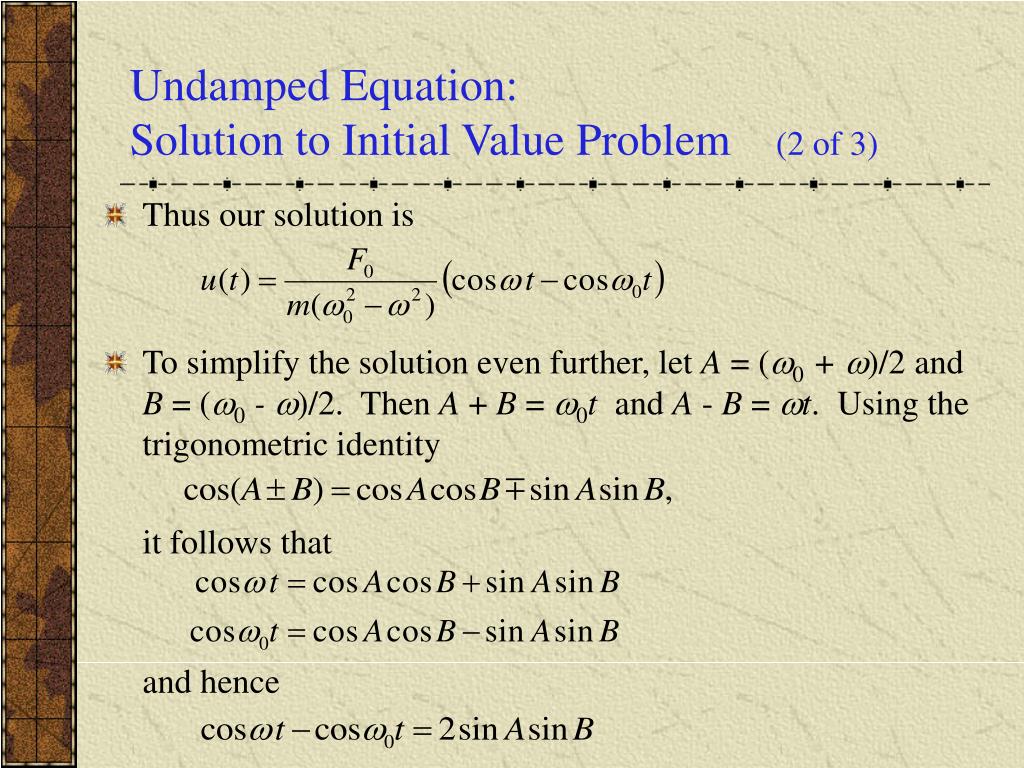 Undamped Equation:
Solution to Initial Value Problem (2 of 3)

Thus our solution is

$u(t) = \frac{F_0}{m(\omega_0^2 - \omega^2)}\left(\cos\omega t - \cos\omega_0 t\right)$

To simplify the solution even further, let $A = (\omega_0 + \omega)/2$ and $B = (\omega_0 - \omega)/2$. Then $A + B = \omega_0 t$ and $A - B = \omega t$. Using the trigonometric identity

$\cos(A \pm B) = \cos A \cos B \mp \sin A \sin B,$

it follows that

$\cos\omega t = \cos A \cos B + \sin A \sin B$

$\cos\omega_0 t = \cos A \cos B - \sin A \sin B$

and hence

$\cos\omega t - \cos\omega_0 t = 2\sin A \sin B$